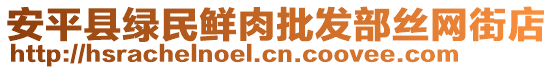 安平县绿民鲜肉批发部丝网街店
http://hsrachelnoel.cn.coovee.com